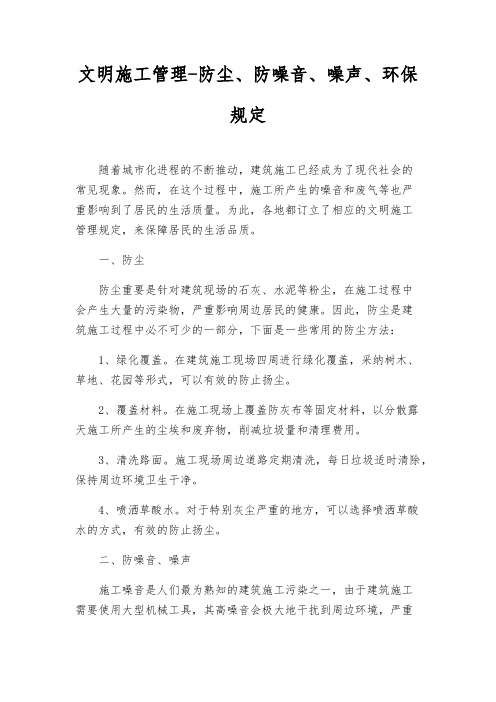 文明施工管理-防尘、防噪音、噪声、环保规定

随着城市化进程的不断推动，建筑施工已经成为了现代社会的常见现象。然而，在这个过程中，施工所产生的噪音和废气等也严重影响到了居民的生活质量。为此，各地都订立了相应的文明施工管理规定，来保障居民的生活品质。

一、防尘

防尘重要是针对建筑现场的石灰、水泥等粉尘，在施工过程中会产生大量的污染物，严重影响周边居民的健康。因此，防尘是建筑施工过程中必不可少的一部分，下面是一些常用的防尘方法：

1、绿化覆盖。在建筑施工现场四周进行绿化覆盖，采纳树木、草地、花园等形式，可以有效的防止扬尘。

2、覆盖材料。在施工现场上覆盖防灰布等固定材料，以分散露天施工所产生的尘埃和废弃物，削减垃圾量和清理费用。

3、清洗路面。施工现场周边道路定期清洗，每日垃圾适时清除，保持周边环境卫生干净。

4、喷洒草酸水。对于特别灰尘严重的地方，可以选择喷洒草酸水的方式，有效的防止扬尘。

二、防噪音、噪声

施工噪音是人们最为熟知的建筑施工污染之一，由于建筑施工需要使用大型机械工具，其高噪音会极大地干扰到周边环境，严重